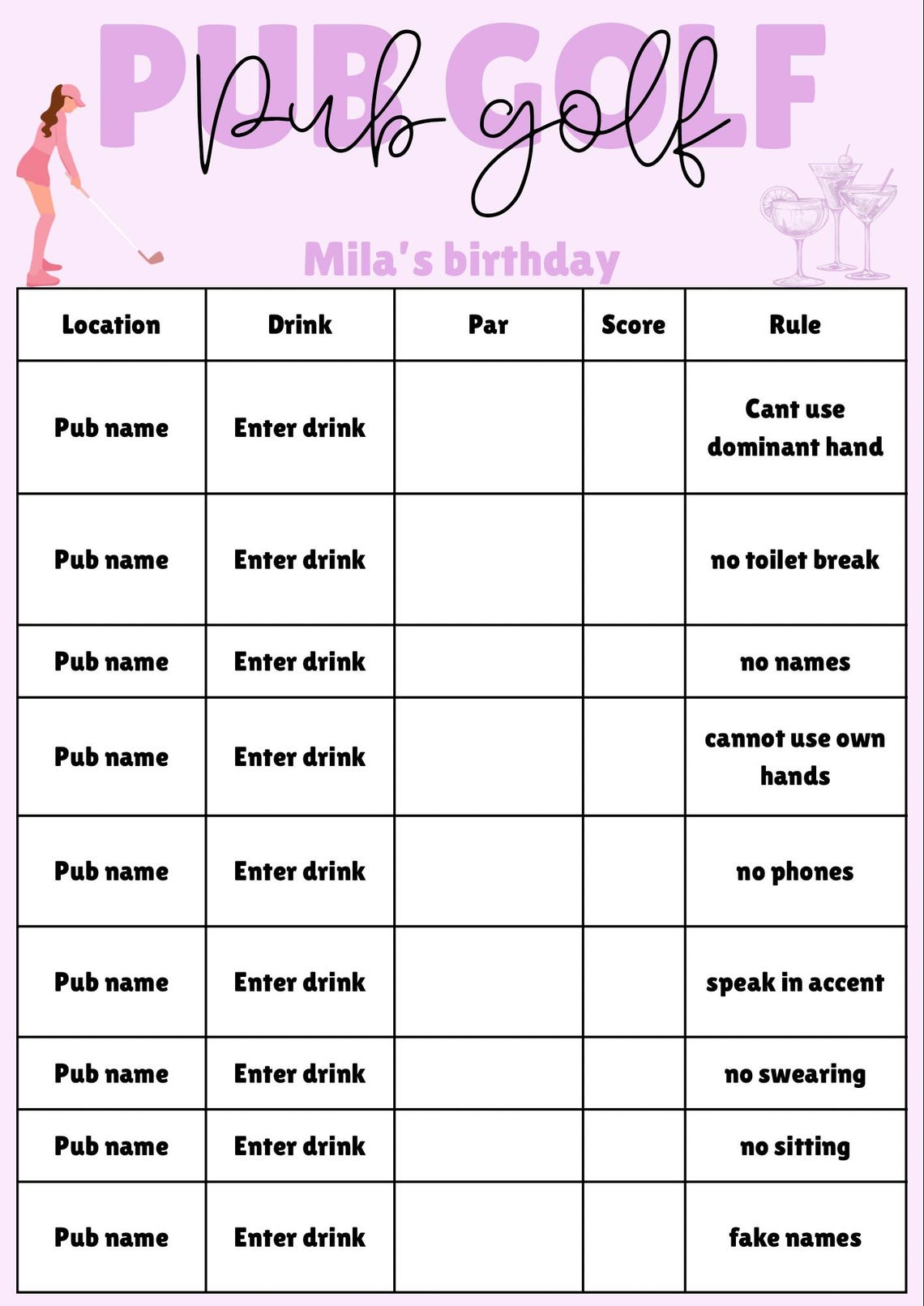 PUB GOLF

Pub golf

Mila's birthday

| Location | Drink | Par | Score | Rule |
|---|---|---|---|---|
| Pub name | Enter drink |  |  | Cant use dominant hand |
| Pub name | Enter drink |  |  | no toilet break |
| Pub name | Enter drink |  |  | no names |
| Pub name | Enter drink |  |  | cannot use own hands |
| Pub name | Enter drink |  |  | no phones |
| Pub name | Enter drink |  |  | speak in accent |
| Pub name | Enter drink |  |  | no swearing |
| Pub name | Enter drink |  |  | no sitting |
| Pub name | Enter drink |  |  | fake names |